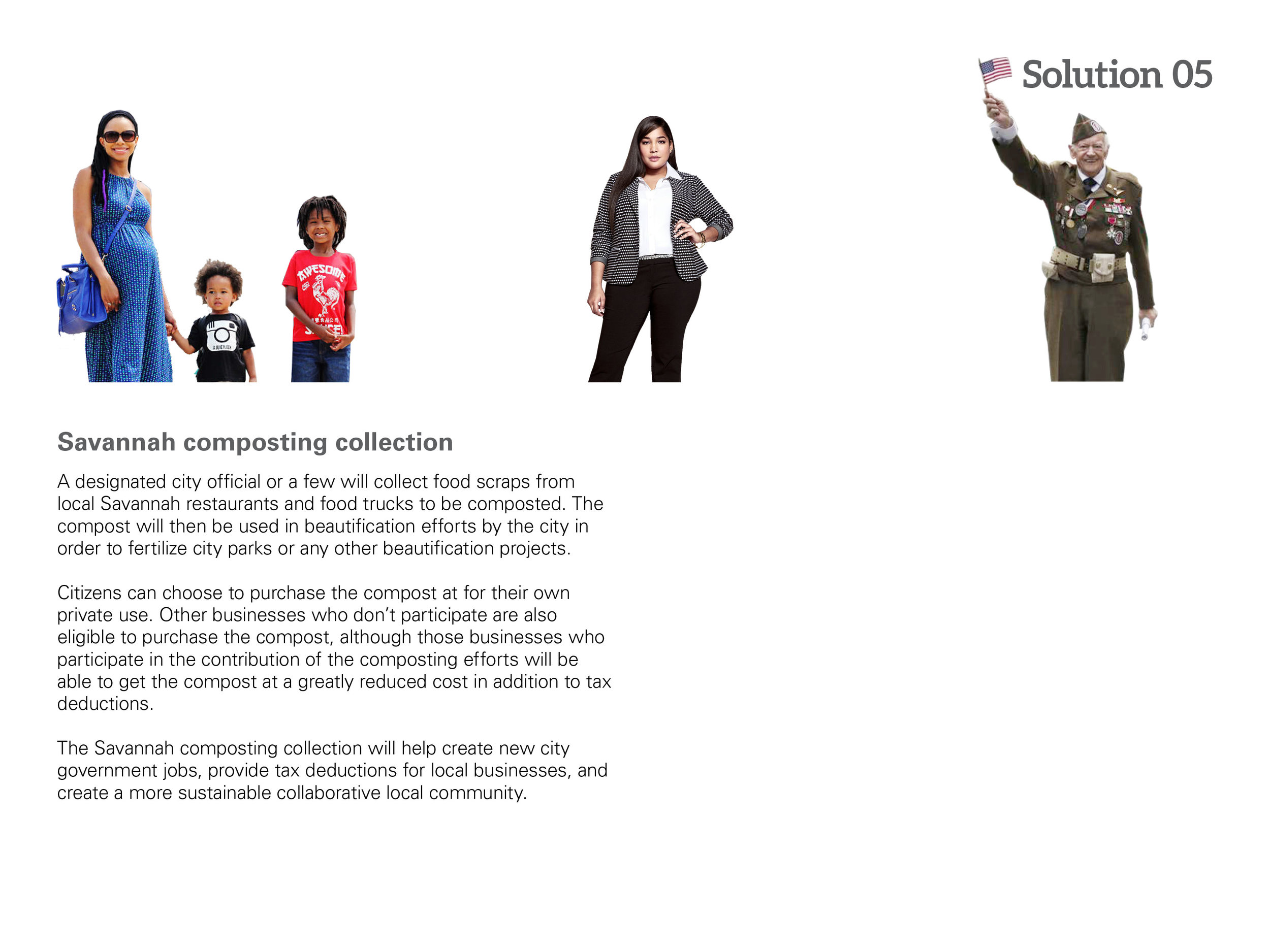 Solution 05

AWESOME

Savannah composting collection

A designated city official or a few will collect food scraps from local Savannah restaurants and food trucks to be composted. The compost will then be used in beautification efforts by the city in order to fertilize city parks or any other beautification projects.

Citizens can choose to purchase the compost at for their own private use. Other businesses who don't participate are also eligible to purchase the compost, although those businesses who participate in the contribution of the composting efforts will be able to get the compost at a greatly reduced cost in addition to tax deductions.

The Savannah composting collection will help create new city government jobs, provide tax deductions for local businesses, and create a more sustainable collaborative local community.